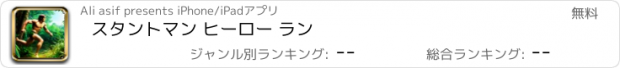 Ali asif presents iPhone/iPadアプリ
無料
スタントマン ヒーロー ラン
ジャンル別ランキング: --
総合ランキング: --